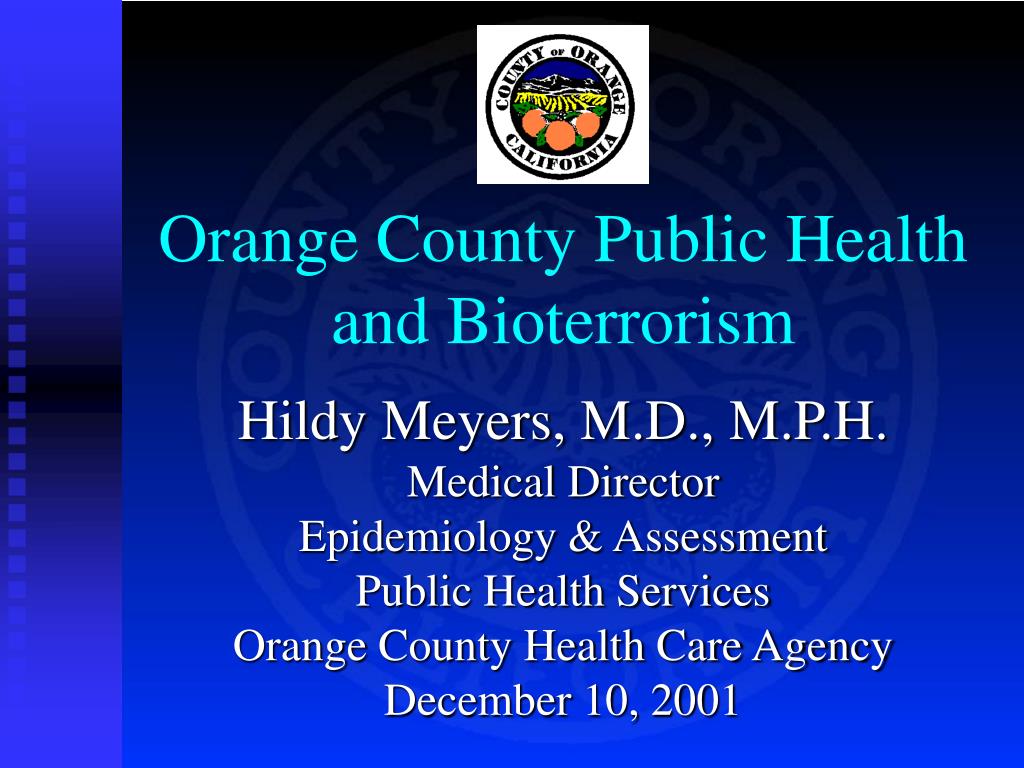 COUNTY OF ORANGE
CALIFORNIA

Orange County Public Health and Bioterrorism

Hildy Meyers, M.D., M.P.H.
Medical Director
Epidemiology & Assessment
Public Health Services
Orange County Health Care Agency
December 10, 2001